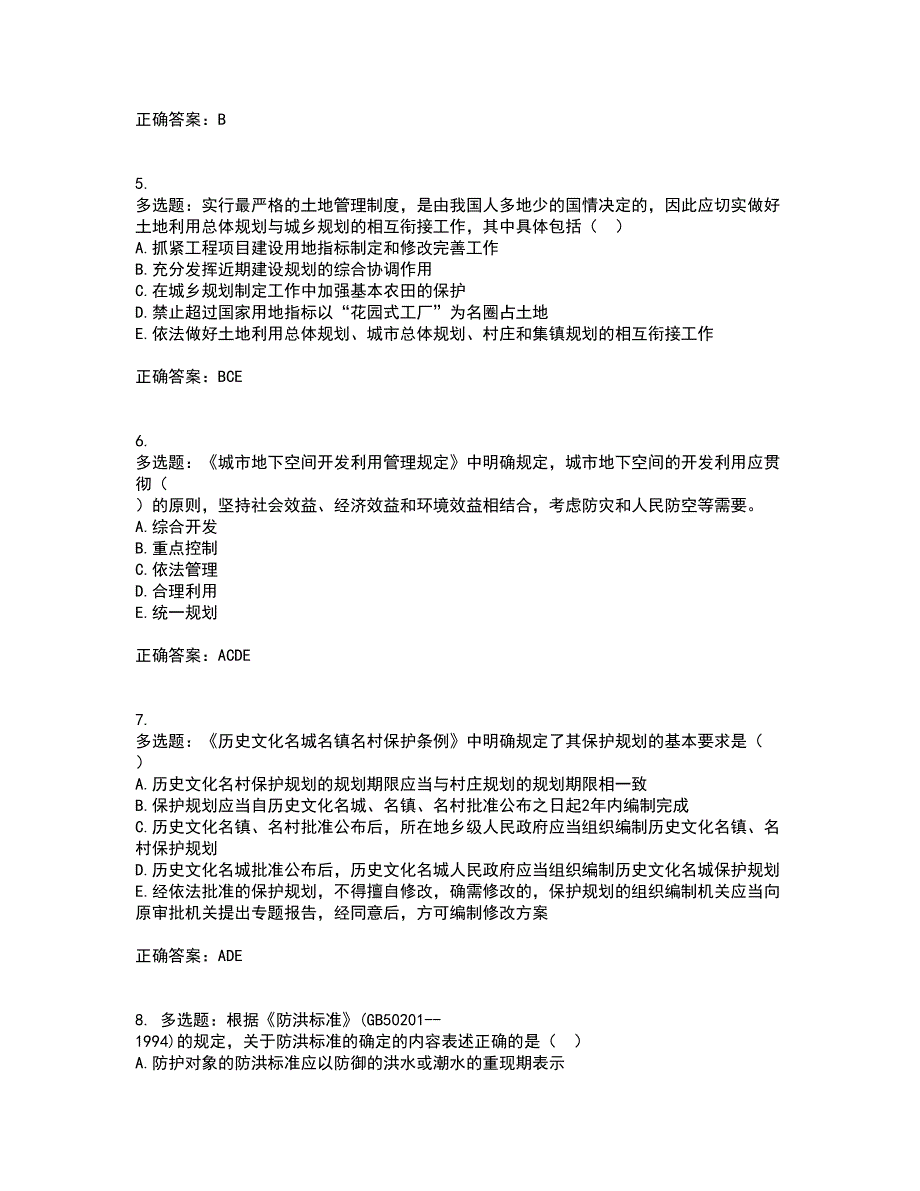 正确答案：B

5.
多选题：实行最严格的土地管理制度，是由我国人多地少的国情决定的，因此应切实做好土地利用总体规划与城乡规划的相互衔接工作，其中具体包括（   ）
A.抓紧工程项目建设用地指标制定和修改完善工作
B.充分发挥近期建设规划的综合协调作用
C.在城乡规划制定工作中加强基本农田的保护
D.禁止超过国家用地指标以“花园式工厂”为名圈占土地
E.依法做好土地利用总体规划、城市总体规划、村庄和集镇规划的相互衔接工作

正确答案：BCE

6.
多选题：《城市地下空间开发利用管理规定》中明确规定，城市地下空间的开发利用应贯彻（
）的原则，坚持社会效益、经济效益和环境效益相结合，考虑防灾和人民防空等需要。
A.综合开发
B.重点控制
C.依法管理
D.合理利用
E.统一规划

正确答案：ACDE

7.
多选题：《历史文化名城名镇名村保护条例》中明确规定了其保护规划的基本要求是（
）
A.历史文化名村保护规划的规划期限应当与村庄规划的规划期限相一致
B.保护规划应当自历史文化名城、名镇、名村批准公布之日起2年内编制完成
C.历史文化名镇、名村批准公布后，所在地乡级人民政府应当组织编制历史文化名镇、名村保护规划
D.历史文化名城批准公布后，历史文化名城人民政府应当组织编制历史文化名城保护规划
E.经依法批准的保护规划，不得擅自修改，确需修改的，保护规划的组织编制机关应当向原审批机关提出专题报告，经同意后，方可编制修改方案

正确答案：ADE

8. 多选题：根据《防洪标准》(GB50201--
1994)的规定，关于防洪标准的确定的内容表述正确的是（   ）
A.防护对象的防洪标准应以防御的洪水或潮水的重现期表示